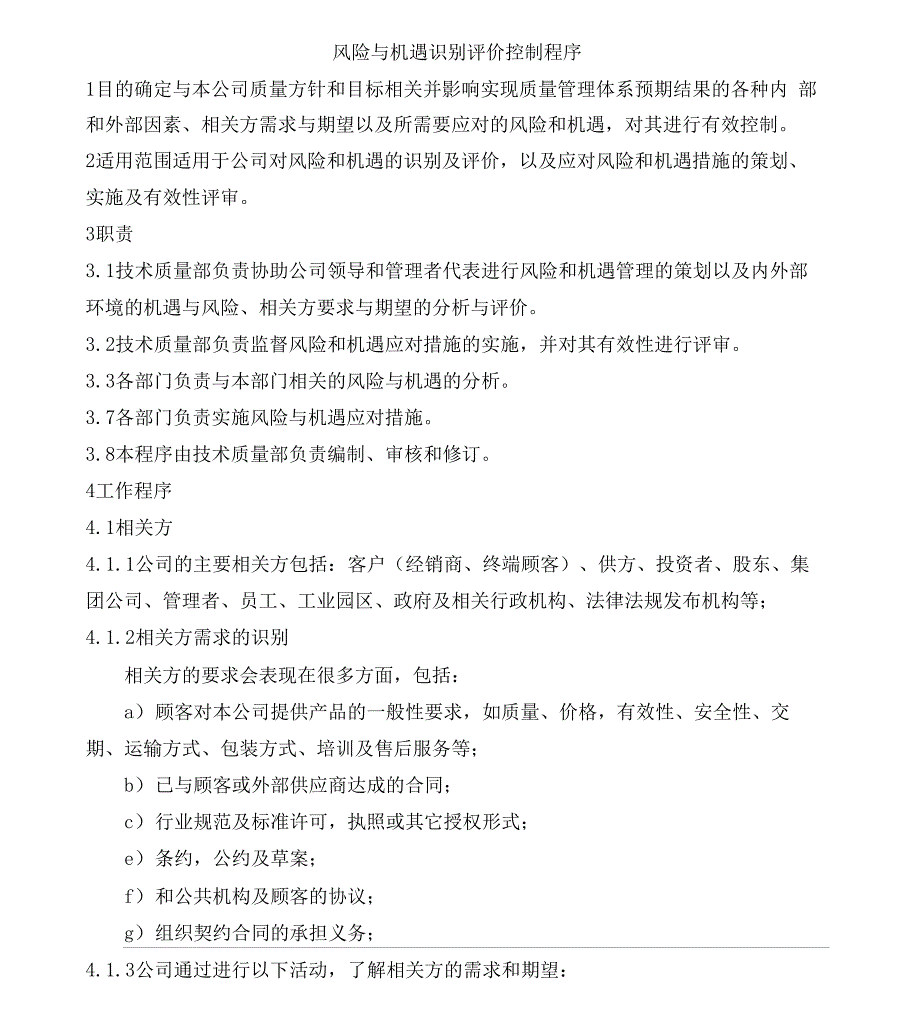 风险与机遇识别评价控制程序

1目的确定与本公司质量方针和目标相关并影响实现质量管理体系预期结果的各种内 部和外部因素、相关方需求与期望以及所需要应对的风险和机遇，对其进行有效控制。

2适用范围适用于公司对风险和机遇的识别及评价，以及应对风险和机遇措施的策划、实施及有效性评审。

3职责

3.1技术质量部负责协助公司领导和管理者代表进行风险和机遇管理的策划以及内外部环境的机遇与风险、相关方要求与期望的分析与评价。

3.2技术质量部负责监督风险和机遇应对措施的实施，并对其有效性进行评审。

3.3各部门负责与本部门相关的风险与机遇的分析。

3.7各部门负责实施风险与机遇应对措施。

3.8本程序由技术质量部负责编制、审核和修订。

4工作程序

4.1相关方

4.1.1公司的主要相关方包括：客户（经销商、终端顾客）、供方、投资者、股东、集团公司、管理者、员工、工业园区、政府及相关行政机构、法律法规发布机构等；

4.1.2相关方需求的识别

相关方的要求会表现在很多方面，包括：

a）顾客对本公司提供产品的一般性要求，如质量、价格，有效性、安全性、交期、运输方式、包装方式、培训及售后服务等；

b）已与顾客或外部供应商达成的合同；

c）行业规范及标准许可，执照或其它授权形式；

e）条约，公约及草案；

f）和公共机构及顾客的协议；

g）组织契约合同的承担义务；

4.1.3公司通过进行以下活动，了解相关方的需求和期望：